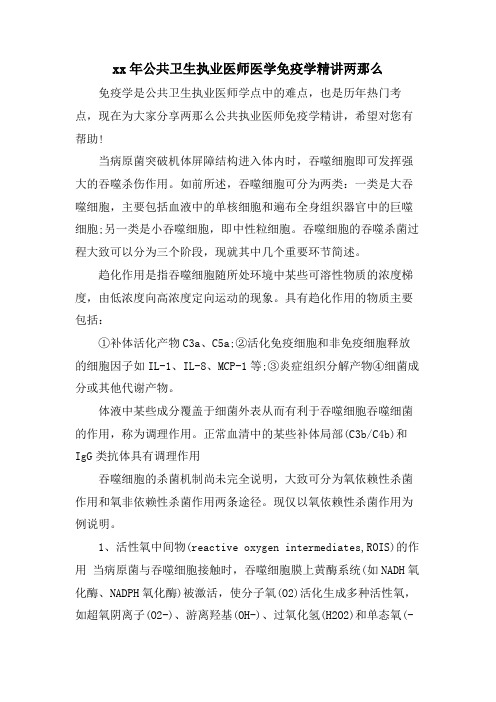 xx年公共卫生执业医师医学免疫学精讲两那么

免疫学是公共卫生执业医师学点中的难点，也是历年热门考点，现在为大家分享两那么公共执业医师免疫学精讲，希望对您有帮助!

当病原菌突破机体屏障结构进入体内时，吞噬细胞即可发挥强大的吞噬杀伤作用。如前所述，吞噬细胞可分为两类：一类是大吞噬细胞，主要包括血液中的单核细胞和遍布全身组织器官中的巨噬细胞;另一类是小吞噬细胞，即中性粒细胞。吞噬细胞的吞噬杀菌过程大致可以分为三个阶段，现就其中几个重要环节简述。

趋化作用是指吞噬细胞随所处环境中某些可溶性物质的浓度梯度，由低浓度向高浓度定向运动的现象。具有趋化作用的物质主要包括：

①补体活化产物C3a、C5a;②活化免疫细胞和非免疫细胞释放的细胞因子如IL-1、IL-8、MCP-1等;③炎症组织分解产物④细菌成分或其他代谢产物。

体液中某些成分覆盖于细菌外表从而有利于吞噬细胞吞噬细菌的作用，称为调理作用。正常血清中的某些补体局部(C3b/C4b)和IgG类抗体具有调理作用

吞噬细胞的杀菌机制尚未完全说明，大致可分为氧依赖性杀菌作用和氧非依赖性杀菌作用两条途径。现仅以氧依赖性杀菌作用为例说明。

1、活性氧中间物(reactive oxygen intermediates,ROIS)的作用 当病原菌与吞噬细胞接触时，吞噬细胞膜上黄酶系统(如NADH氧化酶、NADPH氧化酶)被激活，使分子氧(O2)活化生成多种活性氧，如超氧阴离子(O2-)、游离羟基(OH-)、过氧化氢(H2O2)和单态氧(-